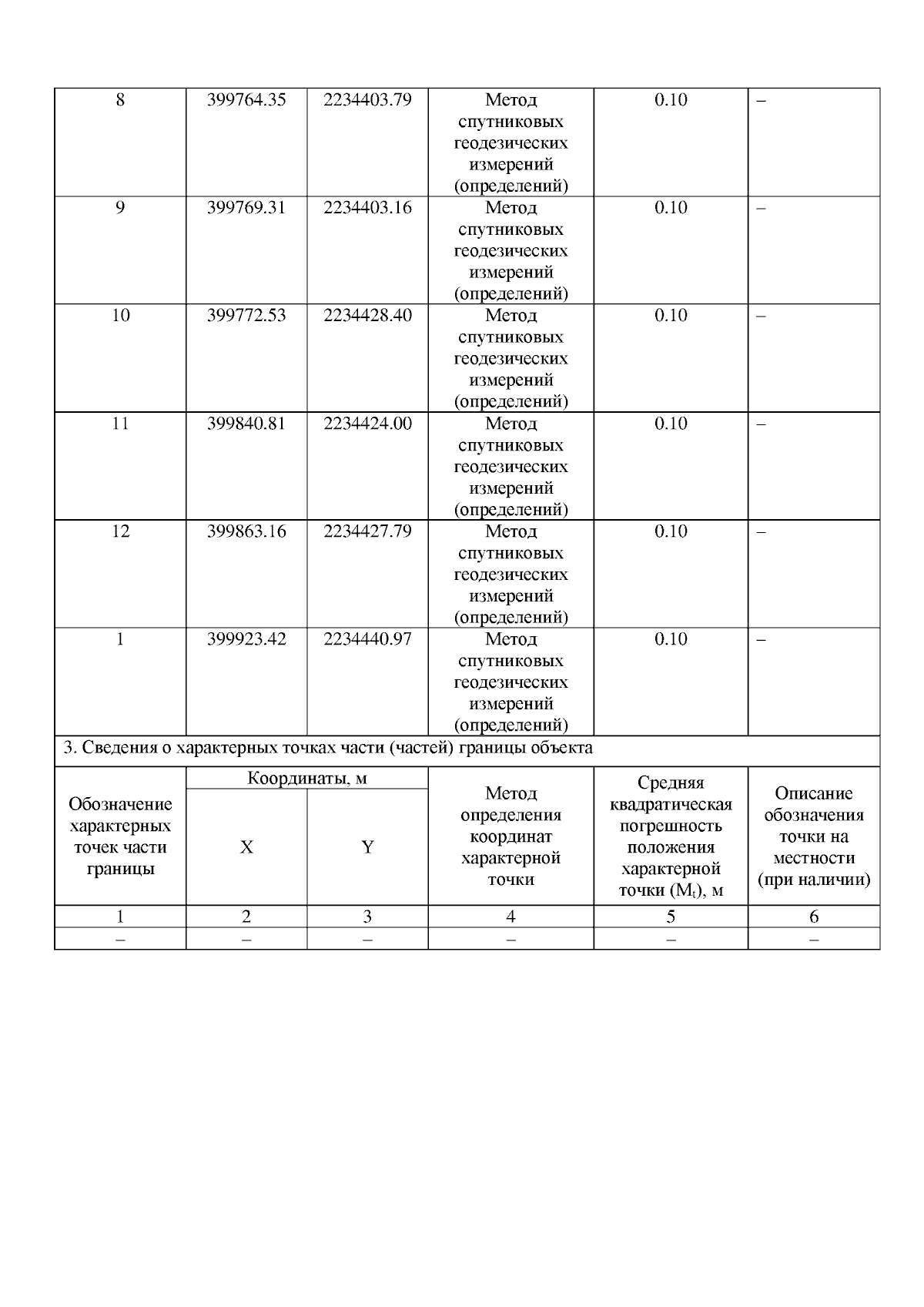 | 8 | 399764.35 | 2234403.79 | Метод спутниковых геодезических измерений (определений) | 0.10 | – |
|---|---|---|---|---|---|
| 9 | 399769.31 | 2234403.16 | Метод спутниковых геодезических измерений (определений) | 0.10 | – |
| 10 | 399772.53 | 2234428.40 | Метод спутниковых геодезических измерений (определений) | 0.10 | – |
| 11 | 399840.81 | 2234424.00 | Метод спутниковых геодезических измерений (определений) | 0.10 | – |
| 12 | 399863.16 | 2234427.79 | Метод спутниковых геодезических измерений (определений) | 0.10 | – |
| 1 | 399923.42 | 2234440.97 | Метод спутниковых геодезических измерений (определений) | 0.10 | – |

3. Сведения о характерных точках части (частей) границы объекта

| Обозначение характерных точек части границы | Координаты, м X | Координаты, м Y | Метод определения координат характерной точки | Средняя квадратическая погрешность положения характерной точки ($M_t$), м | Описание обозначения точки на местности (при наличии) |
|---|---|---|---|---|---|
| 1 | 2 | 3 | 4 | 5 | 6 |
| – | – | – | – | – | – |